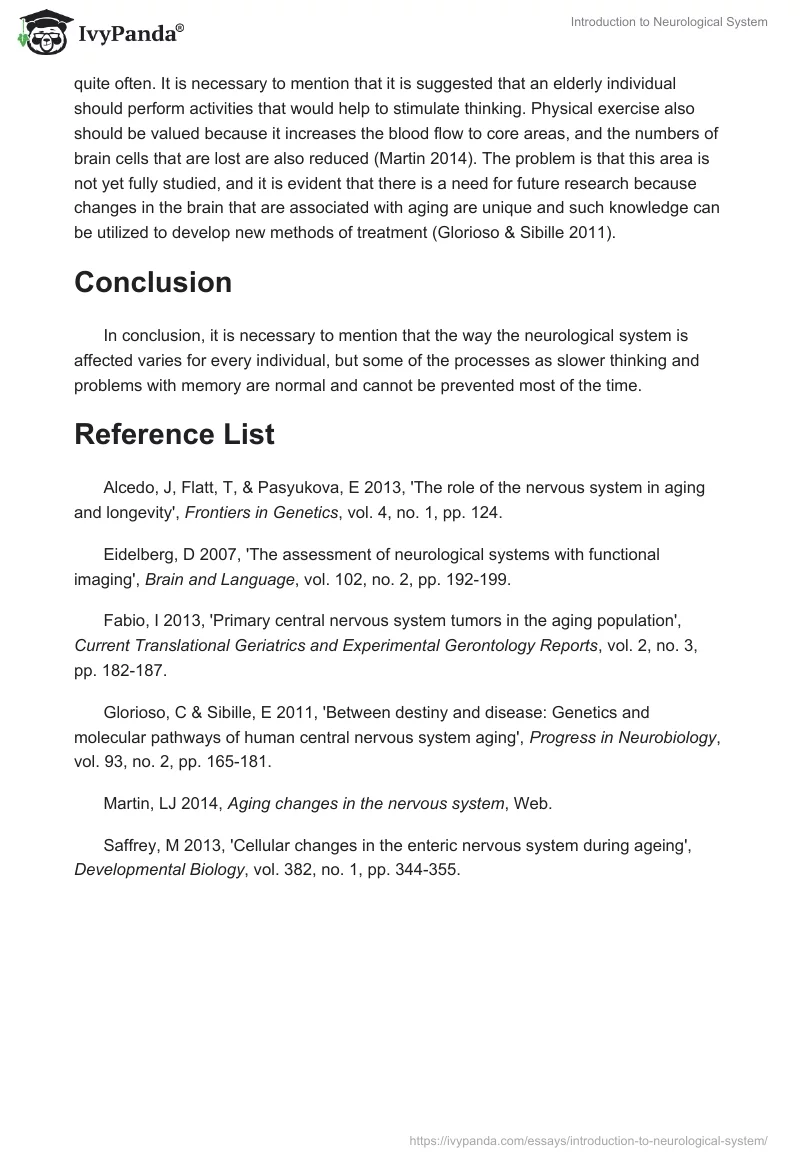 IvyPanda®

Introduction to Neurological System

quite often. It is necessary to mention that it is suggested that an elderly individual should perform activities that would help to stimulate thinking. Physical exercise also should be valued because it increases the blood flow to core areas, and the numbers of brain cells that are lost are also reduced (Martin 2014). The problem is that this area is not yet fully studied, and it is evident that there is a need for future research because changes in the brain that are associated with aging are unique and such knowledge can be utilized to develop new methods of treatment (Glorioso & Sibille 2011).

Conclusion

In conclusion, it is necessary to mention that the way the neurological system is affected varies for every individual, but some of the processes as slower thinking and problems with memory are normal and cannot be prevented most of the time.

Reference List

Alcedo, J, Flatt, T, & Pasyukova, E 2013, 'The role of the nervous system in aging and longevity', Frontiers in Genetics, vol. 4, no. 1, pp. 124.

Eidelberg, D 2007, 'The assessment of neurological systems with functional imaging', Brain and Language, vol. 102, no. 2, pp. 192-199.

Fabio, I 2013, 'Primary central nervous system tumors in the aging population', Current Translational Geriatrics and Experimental Gerontology Reports, vol. 2, no. 3, pp. 182-187.

Glorioso, C & Sibille, E 2011, 'Between destiny and disease: Genetics and molecular pathways of human central nervous system aging', Progress in Neurobiology, vol. 93, no. 2, pp. 165-181.

Martin, LJ 2014, Aging changes in the nervous system, Web.

Saffrey, M 2013, 'Cellular changes in the enteric nervous system during ageing', Developmental Biology, vol. 382, no. 1, pp. 344-355.

https://ivypanda.com/essays/introduction-to-neurological-system/